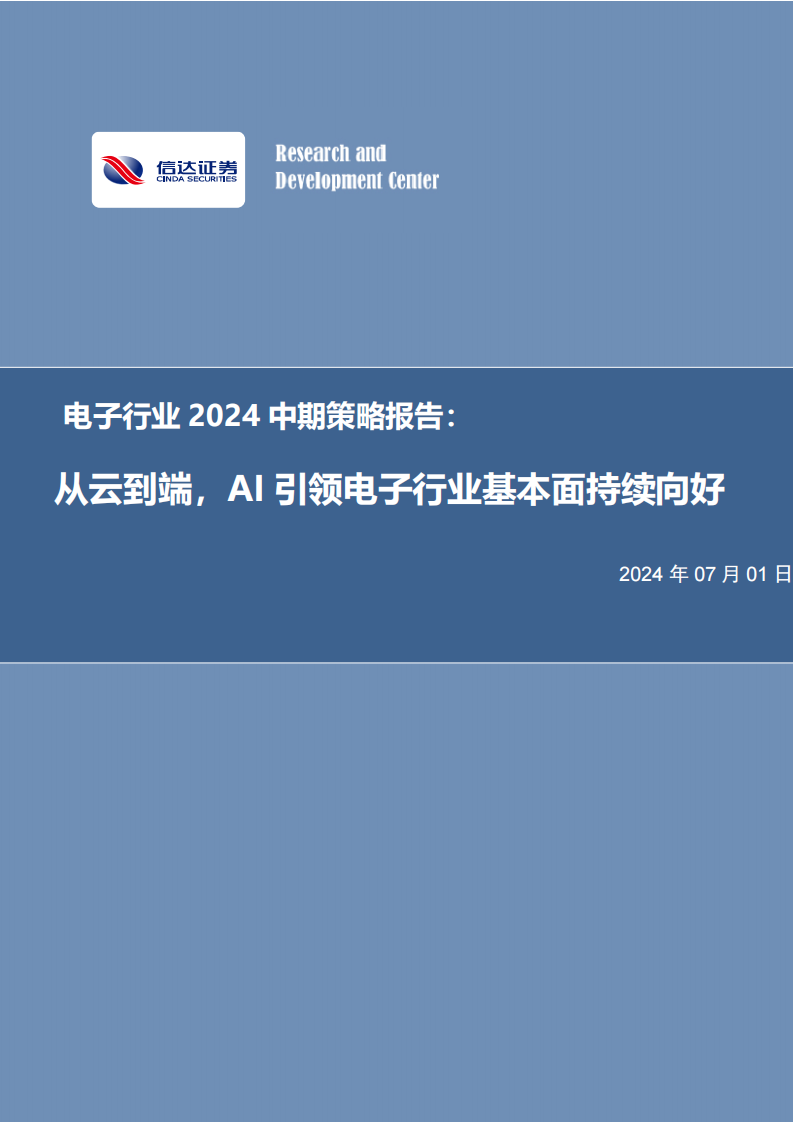 信达证券
CINDA SECURITIES

Research and
Development Center

电子行业 2024 中期策略报告：

从云到端，AI 引领电子行业基本面持续向好

2024 年 07 月 01 日